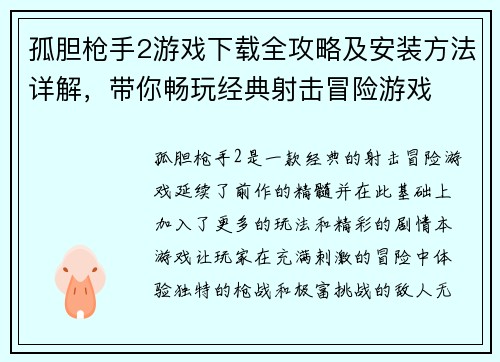 孤胆枪手2游戏下载全攻略及安装方法详解，带你畅玩经典射击冒险游戏

孤胆枪手2是一款经典的射击冒险游戏延续了前作的精髓并在此基础上加入了更多的玩法和精彩的剧情本游戏让玩家在充满刺激的冒险中体验独特的枪战和极富挑战的敌人无